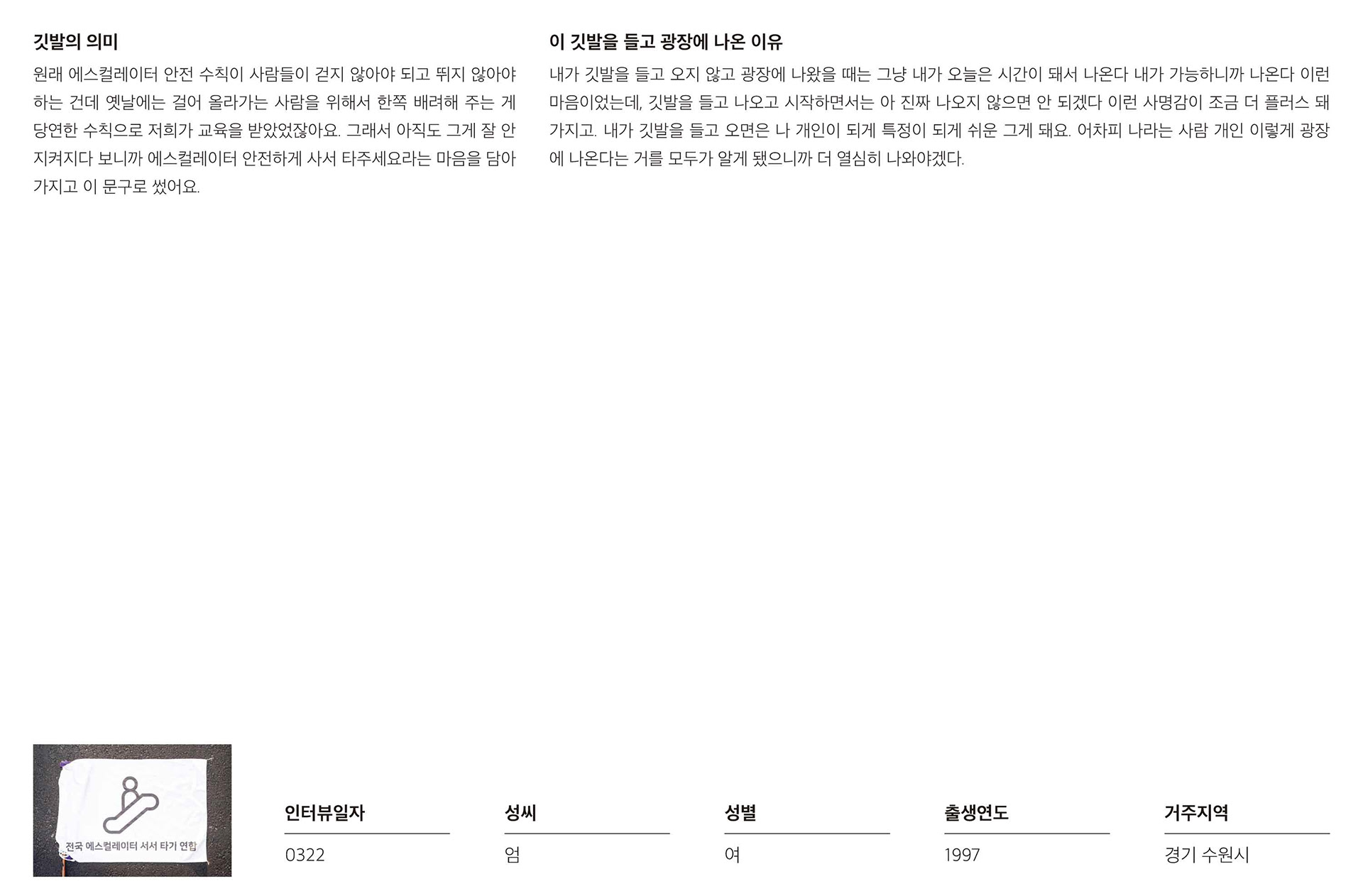 깃발의 의미

원래 에스컬레이터 안전 수칙이 사람들이 걷지 않아야 되고 뛰지 않아야 하는 건데 옛날에는 걸어 올라가는 사람을 위해서 한쪽 배려해 주는 게 당연한 수칙으로 저희가 교육을 받았었잖아요. 그래서 아직도 그게 잘 안 지켜지다 보니까 에스컬레이터 안전하게 사서 타주세요라는 마음을 담아 가지고 이 문구로 썼어요.

이 깃발을 들고 광장에 나온 이유

내가 깃발을 들고 오지 않고 광장에 나왔을 때는 그냥 내가 오늘은 시간이 돼서 나온다 내가 가능하니까 나온다 이런 마음이었는데, 깃발을 들고 나오고 시작하면서는 아 진짜 나오지 않으면 안 되겠다 이런 사명감이 조금 더 플러스 돼 가지고. 내가 깃발을 들고 오면은 나 개인이 되게 특정이 되게 쉬운 그게 돼요. 어차피 나라는 사람 개인 이렇게 광장에 나온다는 거를 모두가 알게 됐으니까 더 열심히 나와야겠다.

전국 에스컬레이터 서서 타기 연합

| 인터뷰일자 | 성씨 | 성별 | 출생연도 | 거주지역 |
|---|---|---|---|---|
| 0322 | 엄 | 여 | 1997 | 경기 수원시 |